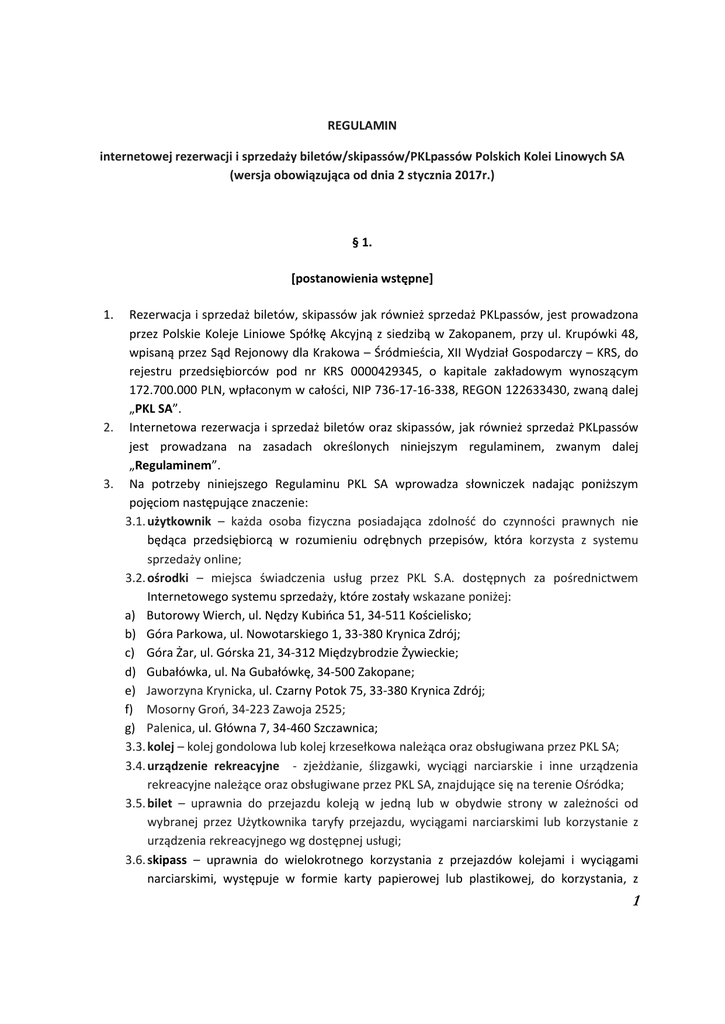 REGULAMIN

internetowej rezerwacji i sprzedaży biletów/skipassów/PKLpassów Polskich Kolei Linowych SA (wersja obowiązująca od dnia 2 stycznia 2017r.)

§ 1.

[postanowienia wstępne]

1. Rezerwacja i sprzedaż biletów, skipassów jak również sprzedaż PKLpassów, jest prowadzona przez Polskie Koleje Liniowe Spółkę Akcyjną z siedzibą w Zakopanem, przy ul. Krupówki 48, wpisaną przez Sąd Rejonowy dla Krakowa – Śródmieścia, XII Wydział Gospodarczy – KRS, do rejestru przedsiębiorców pod nr KRS 0000429345, o kapitale zakładowym wynoszącym 172.700.000 PLN, wpłaconym w całości, NIP 736-17-16-338, REGON 122633430, zwaną dalej „PKL SA".
2. Internetowa rezerwacja i sprzedaż biletów oraz skipassów, jak również sprzedaż PKLpassów jest prowadzana na zasadach określonych niniejszym regulaminem, zwanym dalej „Regulaminem".
3. Na potrzeby niniejszego Regulaminu PKL SA wprowadza słowniczek nadając poniższym pojęciom następujące znaczenie:
3.1. użytkownik – każda osoba fizyczna posiadająca zdolność do czynności prawnych nie będąca przedsiębiorcą w rozumieniu odrębnych przepisów, która korzysta z systemu sprzedaży online;
3.2. ośrodki – miejsca świadczenia usług przez PKL S.A. dostępnych za pośrednictwem Internetowego systemu sprzedaży, które zostały wskazane poniżej:
a) Butorowy Wierch, ul. Nędzy Kubińca 51, 34-511 Kościelisko;
b) Góra Parkowa, ul. Nowotarskiego 1, 33-380 Krynica Zdrój;
c) Góra Żar, ul. Górska 21, 34-312 Międzybrodzie Żywieckie;
d) Gubałówka, ul. Na Gubałówkę, 34-500 Zakopane;
e) Jaworzyna Krynicka, ul. Czarny Potok 75, 33-380 Krynica Zdrój;
f) Mosorny Groń, 34-223 Zawoja 2525;
g) Palenica, ul. Główna 7, 34-460 Szczawnica;
3.3. kolej – kolej gondolowa lub kolej krzesełkowa należąca oraz obsługiwana przez PKL SA;
3.4. urządzenie rekreacyjne - zjeżdżanie, ślizgawki, wyciągi narciarskie i inne urządzenia rekreacyjne należące oraz obsługiwane przez PKL SA, znajdujące się na terenie Ośródka;
3.5. bilet – uprawnia do przejazdu koleją w jedną lub w obydwie strony w zależności od wybranej przez Użytkownika taryfy przejazdu, wyciągami narciarskimi lub korzystanie z urządzenia rekreacyjnego wg dostępnej usługi;
3.6. skipass – uprawnia do wielokrotnego korzystania z przejazdów kolejami i wyciągami narciarskimi, występuje w formie karty papierowej lub plastikowej, do korzystania, z

1